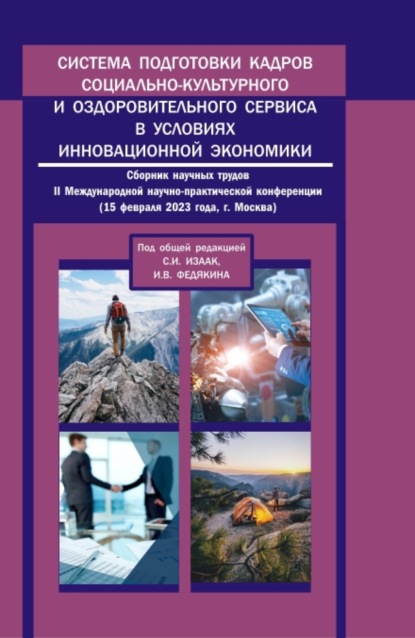 СИСТЕМА ПОДГОТОВКИ КАДРОВ СОЦИАЛЬНО-КУЛЬТУРНОГО И ОЗДОРОВИТЕЛЬНОГО СЕРВИСА В УСЛОВИЯХ ИННОВАЦИОННОЙ ЭКОНОМИКИ

Сборник научных трудов
II Международной научно-практической конференции
(15 февраля 2023 года, г. Москва)

Под общей редакцией
С.И. ИЗААК,
И.В. ФЕДЯКИНА